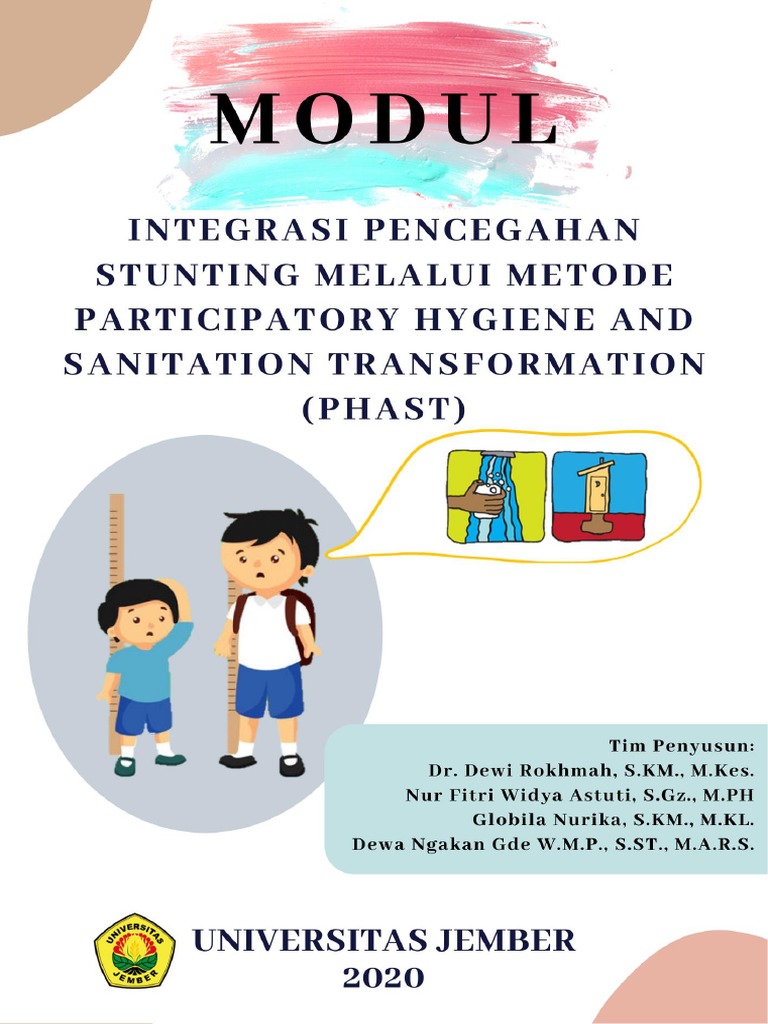 MODUL

INTEGRASI PENCEGAHAN STUNTING MELALUI METODE PARTICIPATORY HYGIENE AND SANITATION TRANSFORMATION (PHAST)

Tim Penyusun:
Dr. Dewi Rokhmah, S.KM., M.Kes.
Nur Fitri Widya Astuti, S.Gz., M.PH
Globila Nurika, S.KM., M.KL.
Dewa Ngakan Gde W.M.P., S.ST., M.A.R.S.

UNIVERSITAS JEMBER

UNIVERSITAS JEMBER
2020